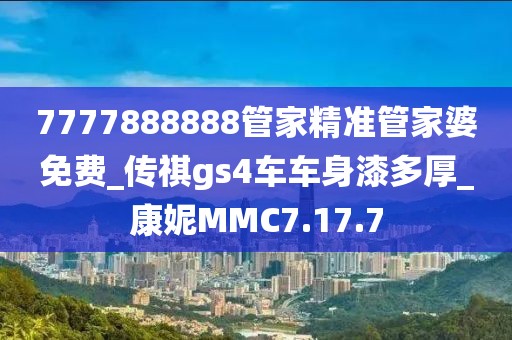 7777888888管家精准管家婆免费_传祺gs4车车身漆多厚_康妮MMC7.17.7